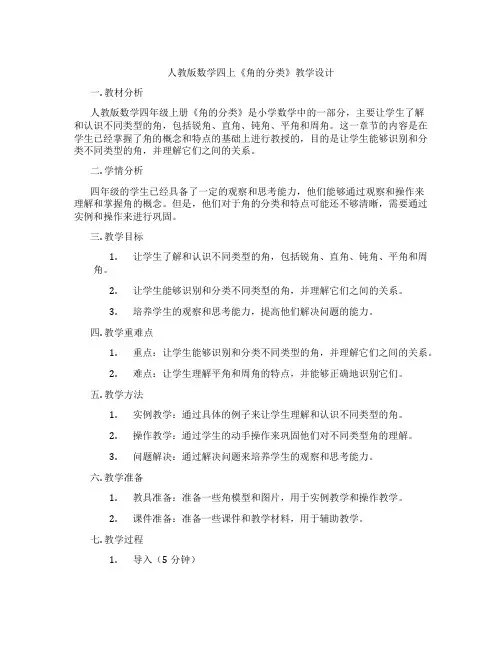 人教版数学四上《角的分类》教学设计

一.教材分析

人教版数学四年级上册《角的分类》是小学数学中的一部分，主要让学生了解和认识不同类型的角，包括锐角、直角、钝角、平角和周角。这一章节的内容是在学生已经掌握了角的概念和特点的基础上进行教授的，目的是让学生能够识别和分类不同类型的角，并理解它们之间的关系。

二.学情分析

四年级的学生已经具备了一定的观察和思考能力，他们能够通过观察和操作来理解和掌握角的概念。但是，他们对于角的分类和特点可能还不够清晰，需要通过实例和操作来进行巩固。

三.教学目标

1. 让学生了解和认识不同类型的角，包括锐角、直角、钝角、平角和周角。

2. 让学生能够识别和分类不同类型的角，并理解它们之间的关系。

3. 培养学生的观察和思考能力，提高他们解决问题的能力。

四.教学重难点

1. 重点：让学生能够识别和分类不同类型的角，并理解它们之间的关系。

2. 难点：让学生理解平角和周角的特点，并能够正确地识别它们。

五.教学方法

1. 实例教学：通过具体的例子来让学生理解和认识不同类型的角。

2. 操作教学：通过学生的动手操作来巩固他们对不同类型角的理解。

3. 问题解决：通过解决问题来培养学生的观察和思考能力。

六.教学准备

1. 教具准备：准备一些角模型和图片，用于实例教学和操作教学。

2. 课件准备：准备一些课件和教学材料，用于辅助教学。

七.教学过程

1. 导入（5 分钟）